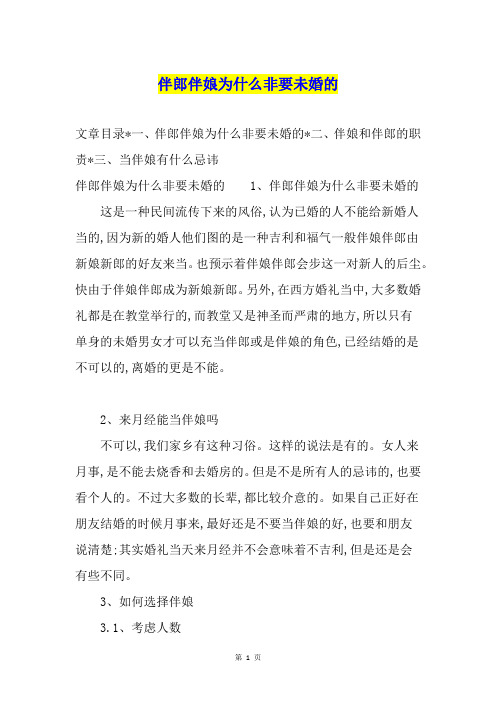 伴郎伴娘为什么非要未婚的

文章目录*一、伴郎伴娘为什么非要未婚的*二、伴娘和伴郎的职责*三、当伴娘有什么忌讳

伴郎伴娘为什么非要未婚的　　1、伴郎伴娘为什么非要未婚的

这是一种民间流传下来的风俗,认为已婚的人不能给新婚人当的,因为新的婚人他们图的是一种吉利和福气一般伴娘伴郎由新娘新郎的好友来当。也预示着伴娘伴郎会步这一对新人的后尘。快由于伴娘伴郎成为新娘新郎。另外,在西方婚礼当中,大多数婚礼都是在教堂举行的,而教堂又是神圣而严肃的地方,所以只有单身的未婚男女才可以充当伴郎或是伴娘的角色,已经结婚的是不可以的,离婚的更是不能。

2、来月经能当伴娘吗

不可以,我们家乡有这种习俗。这样的说法是有的。女人来月事,是不能去烧香和去婚房的。但是不是所有人的忌讳的,也要看个人的。不过大多数的长辈,都比较介意的。如果自己正好在朋友结婚的时候月事来,最好还是不要当伴娘的好,也要和朋友说清楚;其实婚礼当天来月经并不会意味着不吉利,但是还是会有些不同。

3、如何选择伴娘

3.1、考虑人数

第 1 页